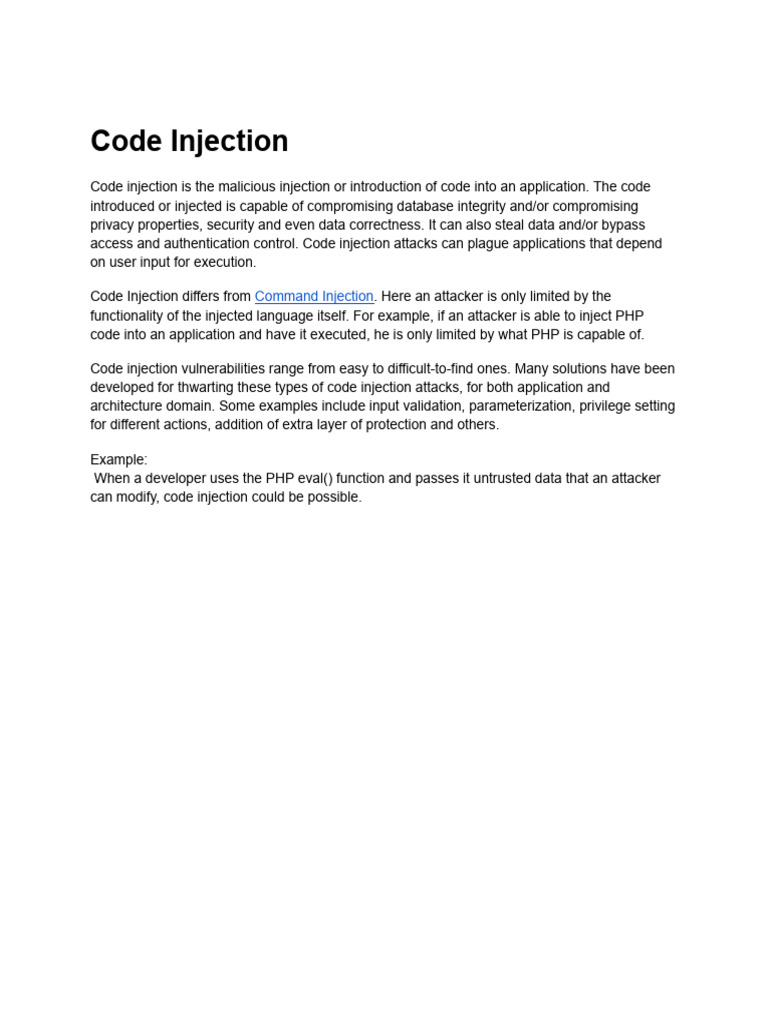 Code Injection

Code injection is the malicious injection or introduction of code into an application. The code introduced or injected is capable of compromising database integrity and/or compromising privacy properties, security and even data correctness. It can also steal data and/or bypass access and authentication control. Code injection attacks can plague applications that depend on user input for execution.

Code Injection differs from Command Injection. Here an attacker is only limited by the functionality of the injected language itself. For example, if an attacker is able to inject PHP code into an application and have it executed, he is only limited by what PHP is capable of.

Code injection vulnerabilities range from easy to difficult-to-find ones. Many solutions have been developed for thwarting these types of code injection attacks, for both application and architecture domain. Some examples include input validation, parameterization, privilege setting for different actions, addition of extra layer of protection and others.

Example:
When a developer uses the PHP eval() function and passes it untrusted data that an attacker can modify, code injection could be possible.